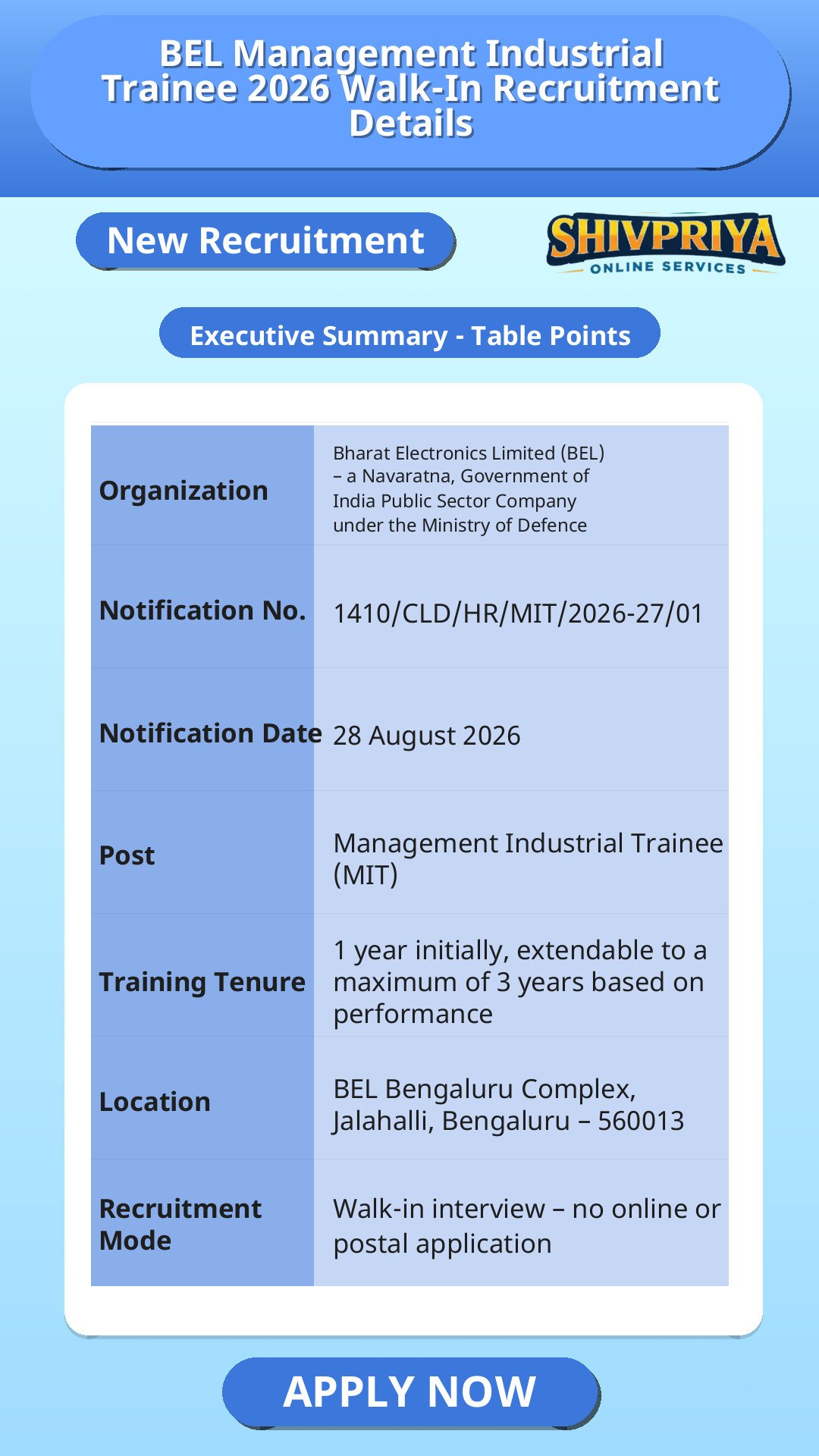 BEL Management Industrial Trainee 2026 Walk-In Recruitment Details

New Recruitment

SHIVPRIYA
ONLINE SERVICES

Executive Summary - Table Points

| | |
|---|---|
| Organization | Bharat Electronics Limited (BEL) – a Navaratna, Government of India Public Sector Company under the Ministry of Defence |
| Notification No. | 1410/CLD/HR/MIT/2026-27/01 |
| Notification Date | 28 August 2026 |
| Post | Management Industrial Trainee (MIT) |
| Training Tenure | 1 year initially, extendable to a maximum of 3 years based on performance |
| Location | BEL Bengaluru Complex, Jalahalli, Bengaluru – 560013 |
| Recruitment Mode | Walk-in interview – no online or postal application |

APPLY NOW